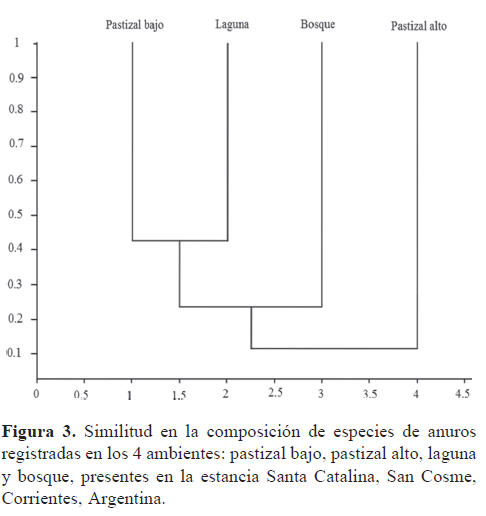 Pastizal bajo Laguna Bosque Pastizal alto

1
0.9
0.8
0.7
0.6
0.5
0.4
0.3
0.2
0.1

0 0.5 1 1.5 2 2.5 3 3.5 4 4.5

**Figura 3.** Similitud en la composición de especies de anuros registradas en los 4 ambientes: pastizal bajo, pastizal alto, laguna y bosque, presentes en la estancia Santa Catalina, San Cosme, Corrientes, Argentina.